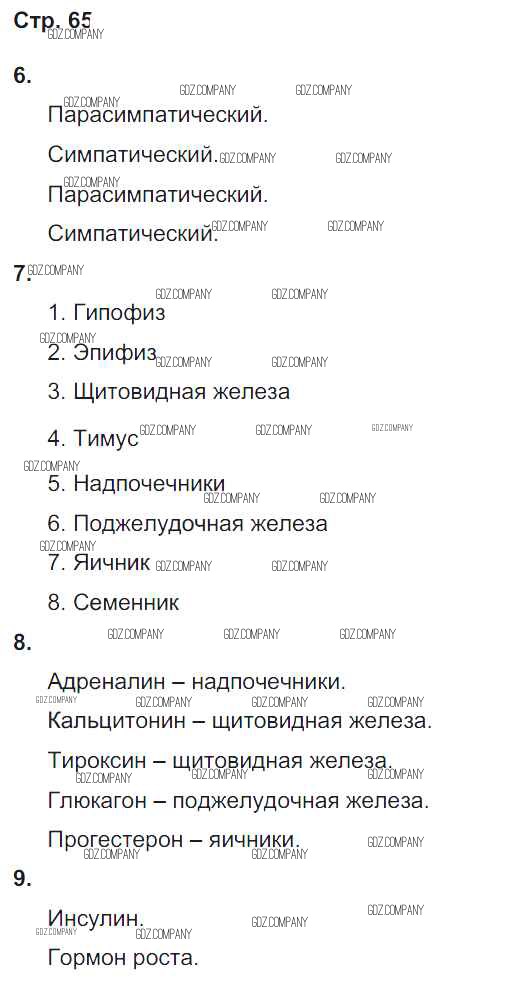 Стр. 65

6.

Парасимпатический.

Симпатический.

Парасимпатический.

Симпатический.

7.

1. Гипофиз

2. Эпифиз

3. Щитовидная железа

4. Тимус

5. Надпочечники

6. Поджелудочная железа

7. Яичник

8. Семенник

8.

Адреналин – надпочечники.

Кальцитонин – щитовидная железа.

Тироксин – щитовидная железа.

Глюкагон – поджелудочная железа.

Прогестерон – яичники.

9.

Инсулин.

Гормон роста.

GDZ.COMPANY